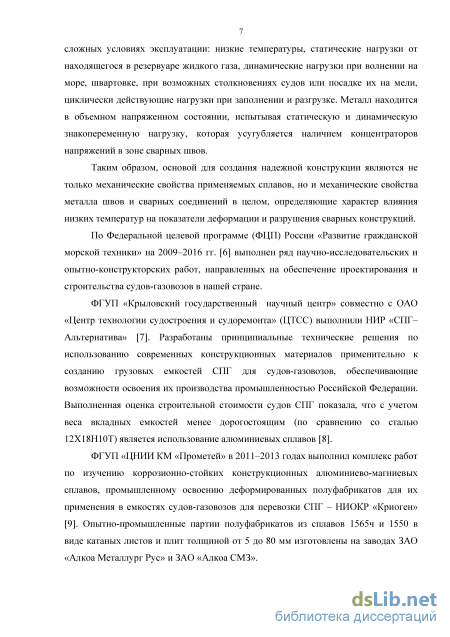 7

сложных условиях эксплуатации: низкие температуры, статические нагрузки от находящегося в резервуаре жидкого газа, динамические нагрузки при волнении на море, швартовке, при возможных столкновениях судов или посадке их на мели, циклически действующие нагрузки при заполнении и разгрузке. Металл находится в объемном напряженном состоянии, испытывая статическую и динамическую знакопеременную нагрузку, которая усугубляется наличием концентраторов напряжений в зоне сварных швов.

Таким образом, основой для создания надежной конструкции являются не только механические свойства применяемых сплавов, но и механические свойства металла швов и сварных соединений в целом, определяющие характер влияния низких температур на показатели деформации и разрушения сварных конструкций.

По Федеральной целевой программе (ФЦП) России «Развитие гражданской морской техники» на 2009–2016 гг. [6] выполнен ряд научно-исследовательских и опытно-конструкторских работ, направленных на обеспечение проектирования и строительства судов-газовозов в нашей стране.

ФГУП «Крыловский государственный научный центр» совместно с ОАО «Центр технологии судостроения и судоремонта» (ЦТСС) выполнили НИР «СПГ–Альтернатива» [7]. Разработаны принципиальные технические решения по использованию современных конструкционных материалов применительно к созданию грузовых емкостей СПГ для судов-газовозов, обеспечивающие возможности освоения их производства промышленностью Российской Федерации. Выполненная оценка строительной стоимости судов СПГ показала, что с учетом веса вкладных емкостей менее дорогостоящим (по сравнению со сталью 12Х18Н10Т) является использование алюминиевых сплавов [8].

ФГУП «ЦНИИ КМ «Прометей» в 2011–2013 годах выполнил комплекс работ по изучению коррозионно-стойких конструкционных алюминиево-магниевых сплавов, промышленному освоению деформированных полуфабрикатов для их применения в емкостях судов-газовозов для перевозки СПГ – НИОКР «Криоген» [9]. Опытно-промышленные партии полуфабрикатов из сплавов 1565ч и 1550 в виде катаных листов и плит толщиной от 5 до 80 мм изготовлены на заводах ЗАО «Алкоа Металлург Рус» и ЗАО «Алкоа СМЗ».

dsLib.net
библиотека диссертаций